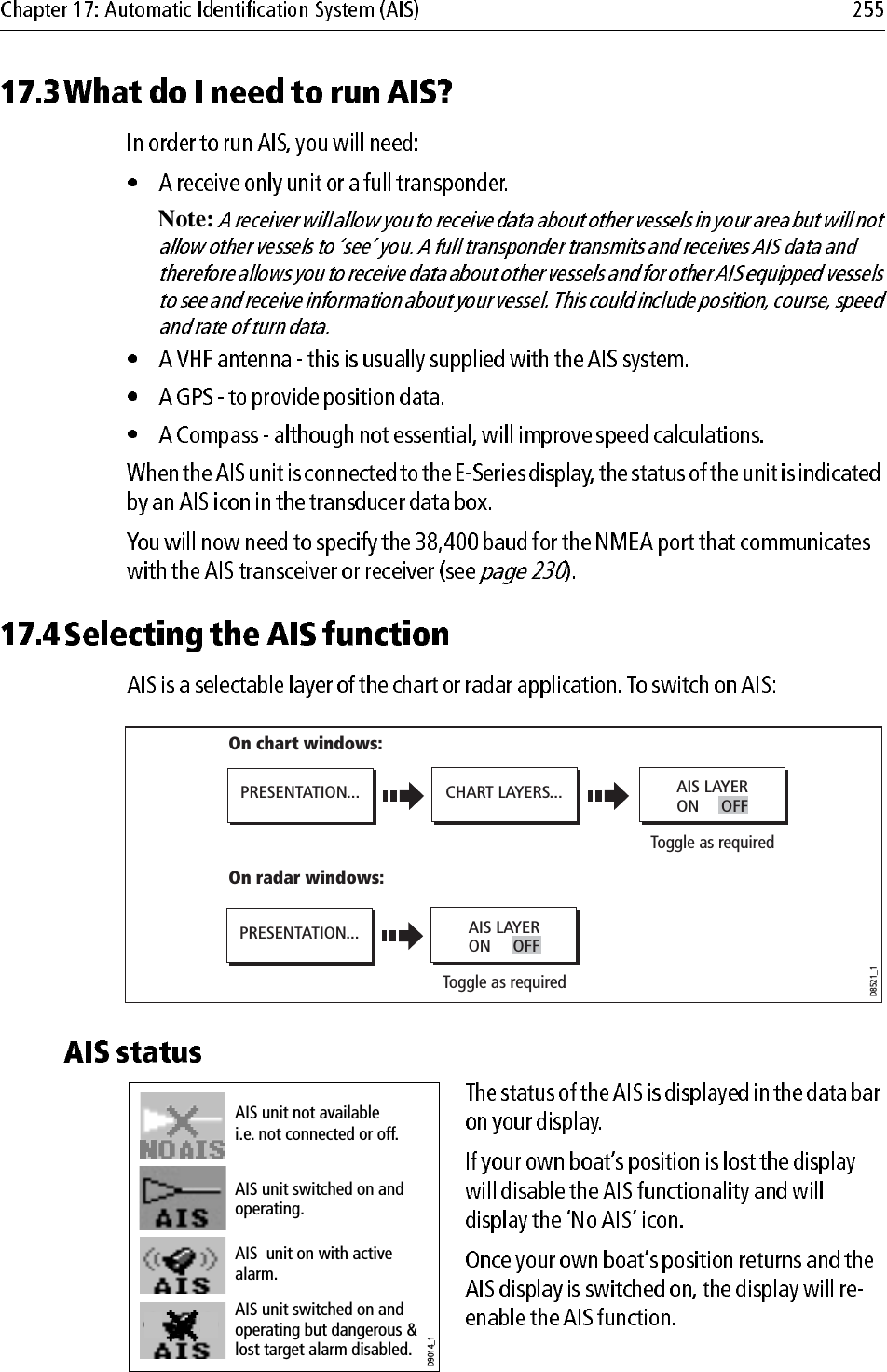 Chapter 17: Automatic Identification System (AIS) 255

17.3 What do I need to run AIS?

In order to run AIS, you will need:

• A receive only unit or a full transponder.

Note: A receiver will allow you to receive data about other vessels in your area but will not allow other vessels to 'see' you. A full transponder transmits and receives AIS data and therefore allows you to receive data about other vessels and for other AIS equipped vessels to see and receive information about your vessel. This could include position, course, speed and rate of turn data.

• A VHF antenna - this is usually supplied with the AIS system.

• A GPS - to provide position data.

• A Compass - although not essential, will improve speed calculations.

When the AIS unit is connected to the E-Series display, the status of the unit is indicated by an AIS icon in the transducer data box.

You will now need to specify the 38,400 baud for the NMEA port that communicates with the AIS transceiver or receiver (see page 230).

17.4 Selecting the AIS function

AIS is a selectable layer of the chart or radar application. To switch on AIS:

On chart windows:

PRESENTATION...

CHART LAYERS...

AIS LAYER
ON OFF

Toggle as required

On radar windows:

PRESENTATION...

AIS LAYER
ON OFF

Toggle as required

D8521_1

AIS status

NO AIS

AIS unit not available i.e. not connected or off.

AIS

AIS unit switched on and operating.

AIS

AIS unit on with active alarm.

AIS

AIS unit switched on and operating but dangerous & lost target alarm disabled.

D9014_1

The status of the AIS is displayed in the data bar on your display.

If your own boat's position is lost the display will disable the AIS functionality and will display the 'No AIS' icon.

Once your own boat's position returns and the AIS display is switched on, the display will re-enable the AIS function.